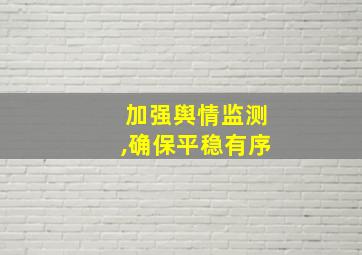 加强舆情监测
,确保平稳有序